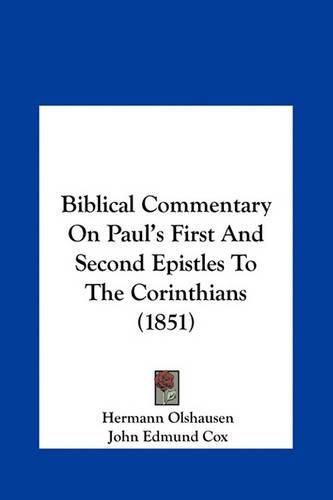 Biblical Commentary On Paul's First And Second Epistles To The Corinthians (1851)

Hermann Olshausen
John Edmund Cox